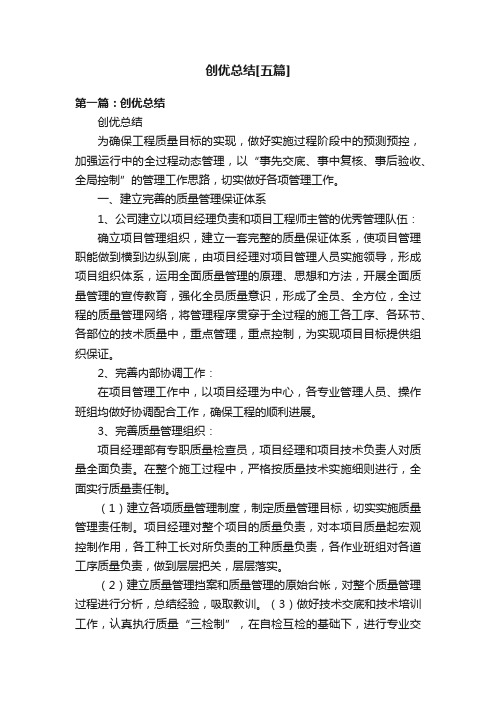 创优总结[五篇]

第一篇：创优总结

创优总结

为确保工程质量目标的实现，做好实施过程阶段中的预测预控，加强运行中的全过程动态管理，以“事先交底、事中复核、事后验收、全局控制”的管理工作思路，切实做好各项管理工作。

一、建立完善的质量管理保证体系

1、公司建立以项目经理负责和项目工程师主管的优秀管理队伍：

确立项目管理组织，建立一套完整的质量保证体系，使项目管理职能做到横到边纵到底，由项目经理对项目管理人员实施领导，形成项目组织体系，运用全面质量管理的原理、思想和方法，开展全面质量管理的宣传教育，强化全员质量意识，形成了全员、全方位，全过程的质量管理网络，将管理程序贯穿于全过程的施工各工序、各环节、各部位的技术质量中，重点管理，重点控制，为实现项目目标提供组织保证。

2、完善内部协调工作：

在项目管理工作中，以项目经理为中心，各专业管理人员、操作班组均做好协调配合工作，确保工程的顺利进展。

3、完善质量管理组织：

项目经理部有专职质量检查员，项目经理和项目技术负责人对质量全面负责。在整个施工过程中，严格按质量技术实施细则进行，全面实行质量责任制。

（1）建立各项质量管理制度，制定质量管理目标，切实实施质量管理责任制。项目经理对整个项目的质量负责，对本项目质量起宏观控制作用，各工种工长对所负责的工种质量负责，各作业班组对各道工序质量负责，做到层层把关，层层落实。

（2）建立质量管理挡案和质量管理的原始台帐，对整个质量管理过程进行分析，总结经验，吸取教训。（3）做好技术交底和技术培训工作，认真执行质量“三检制”，在自检互检的基础下，进行专业交